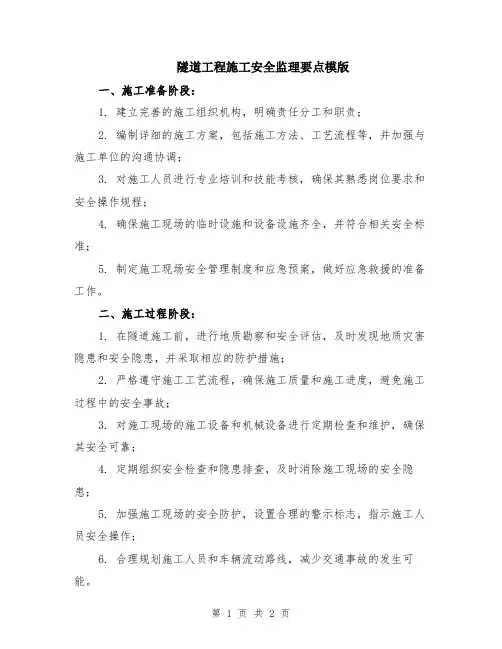 隧道工程施工安全监理要点模版

一、施工准备阶段：

1. 建立完善的施工组织机构，明确责任分工和职责；

2. 编制详细的施工方案，包括施工方法、工艺流程等，并加强与施工单位的沟通协调；

3. 对施工人员进行专业培训和技能考核，确保其熟悉岗位要求和安全操作规程；

4. 确保施工现场的临时设施和设备设施齐全，并符合相关安全标准；

5. 制定施工现场安全管理制度和应急预案，做好应急救援的准备工作。

二、施工过程阶段：

1. 在隧道施工前，进行地质勘察和安全评估，及时发现地质灾害隐患和安全隐患，并采取相应的防护措施；

2. 严格遵守施工工艺流程，确保施工质量和施工进度，避免施工过程中的安全事故；

3. 对施工现场的施工设备和机械设备进行定期检查和维护，确保其安全可靠；

4. 定期组织安全检查和隐患排查，及时消除施工现场的安全隐患；

5. 加强施工现场的安全防护，设置合理的警示标志，指示施工人员安全操作；

6. 合理规划施工人员和车辆流动路线，减少交通事故的发生可能。

第 1 页 共 2 页